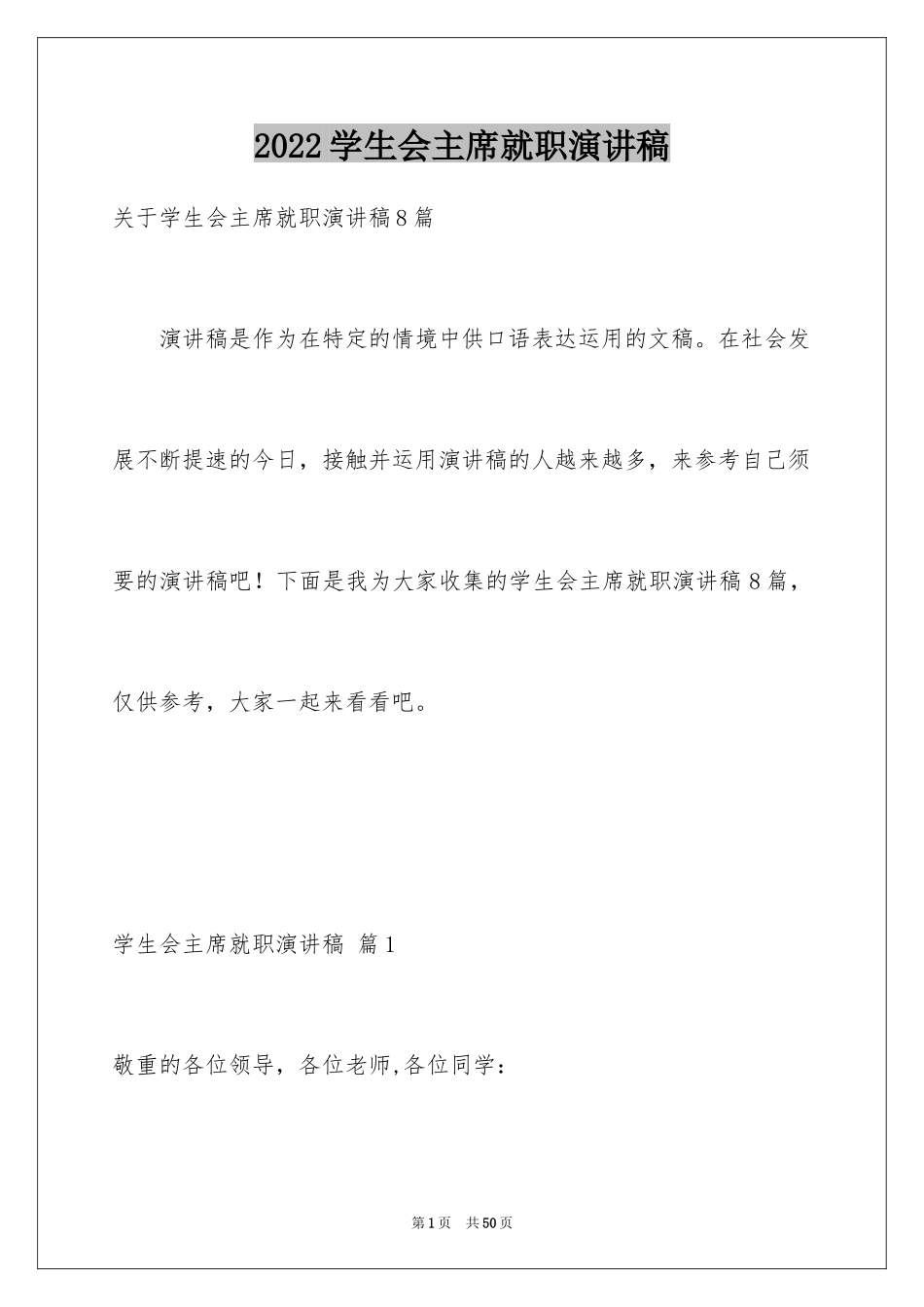 2022学生会主席就职演讲稿

关于学生会主席就职演讲稿8篇

演讲稿是作为在特定的情境中供口语表达运用的文稿。在社会发展不断提速的今日，接触并运用演讲稿的人越来越多，来参考自己须要的演讲稿吧！下面是我为大家收集的学生会主席就职演讲稿8篇，仅供参考，大家一起来看看吧。

学生会主席就职演讲稿 篇1

敬重的各位领导，各位老师,各位同学：

第1页 共50页